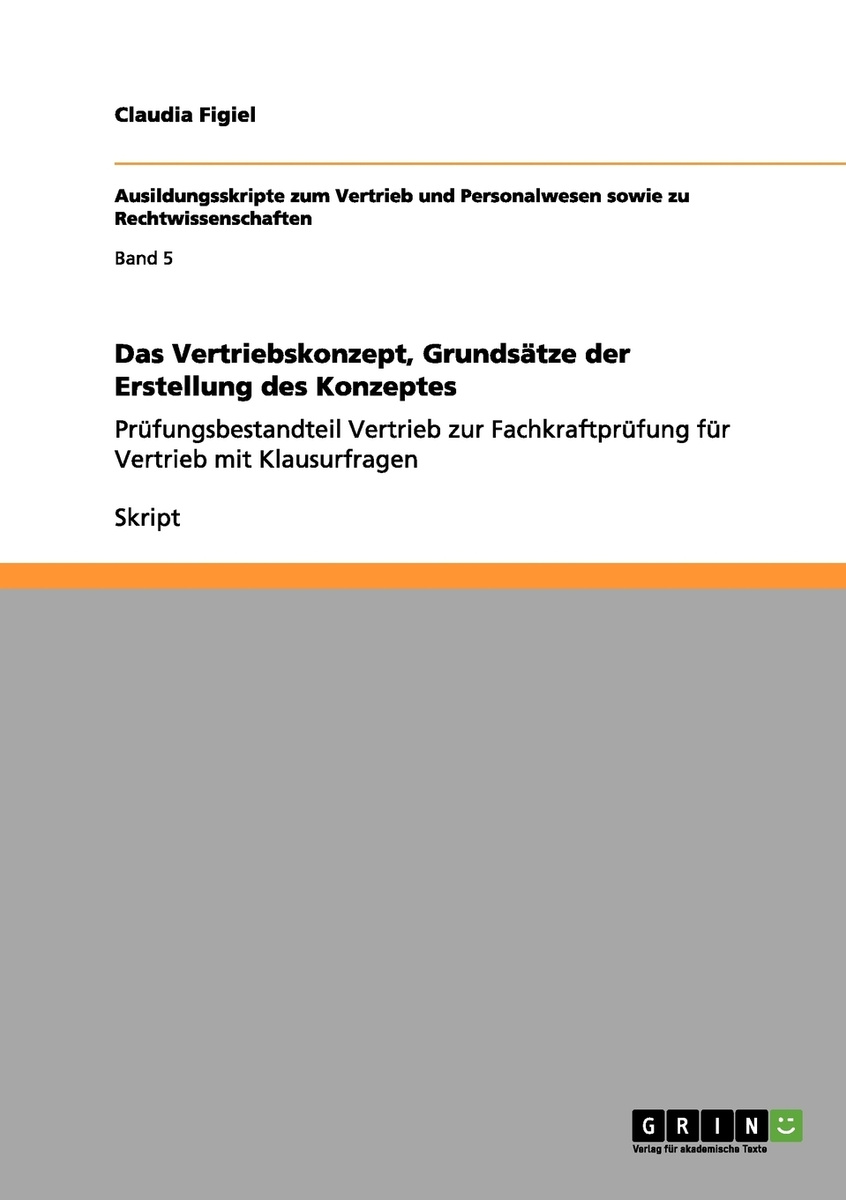 Claudia Figiel

Ausildungsskripte zum Vertrieb und Personalwesen sowie zu Rechtwissenschaften

Band 5

Das Vertriebskonzept, Grundsätze der Erstellung des Konzeptes

Prüfungsbestandteil Vertrieb zur Fachkraftprüfung für Vertrieb mit Klausurfragen

Skript

GRIN

Verlag für akademische Texte